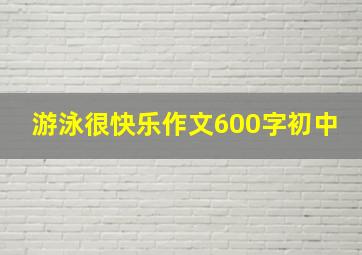 游泳很快乐作文600字初中